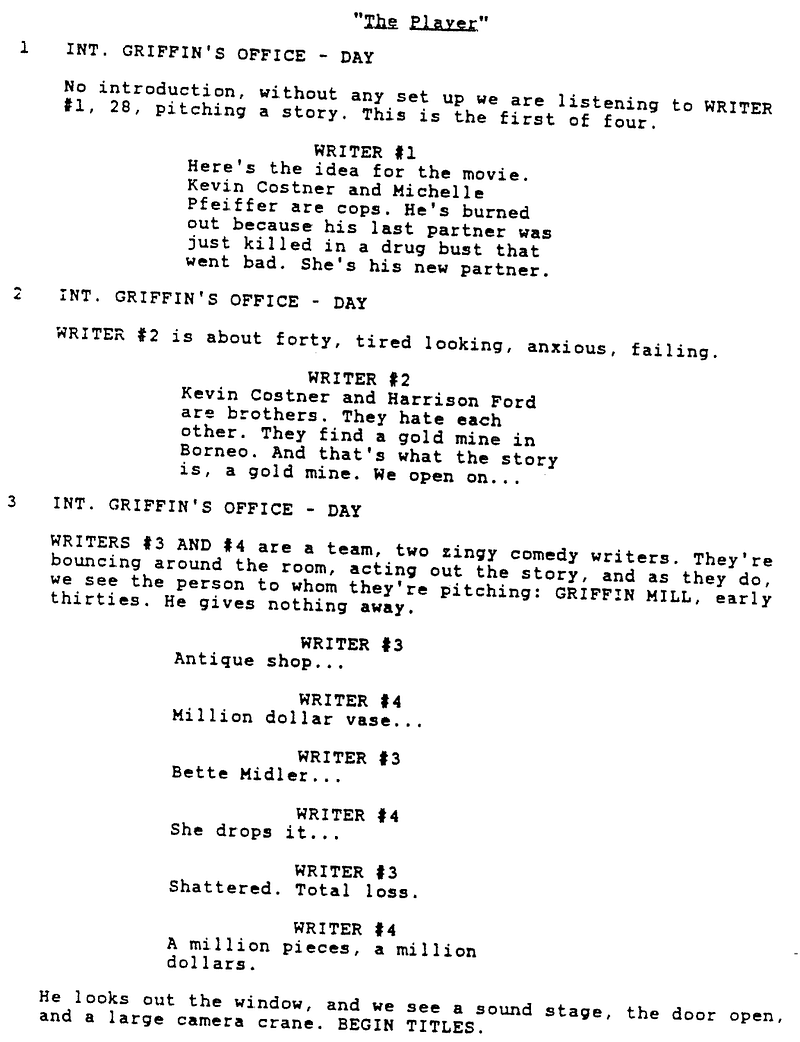 "The Player"

1 INT. GRIFFIN'S OFFICE - DAY

No introduction, without any set up we are listening to WRITER #1, 28, pitching a story. This is the first of four.

WRITER #1
Here's the idea for the movie. Kevin Costner and Michelle Pfeiffer are cops. He's burned out because his last partner was just killed in a drug bust that went bad. She's his new partner.

2 INT. GRIFFIN'S OFFICE - DAY

WRITER #2 is about forty, tired looking, anxious, failing.

WRITER #2
Kevin Costner and Harrison Ford are brothers. They hate each other. They find a gold mine in Borneo. And that's what the story is, a gold mine. We open on...

3 INT. GRIFFIN'S OFFICE - DAY

WRITERS #3 AND #4 are a team, two zingy comedy writers. They're bouncing around the room, acting out the story, and as they do, we see the person to whom they're pitching: GRIFFIN MILL, early thirties. He gives nothing away.

WRITER #3
Antique shop...

WRITER #4
Million dollar vase...

WRITER #3
Bette Midler...

WRITER #4
She drops it...

WRITER #3
Shattered. Total loss.

WRITER #4
A million pieces, a million dollars.

He looks out the window, and we see a sound stage, the door open, and a large camera crane. BEGIN TITLES.